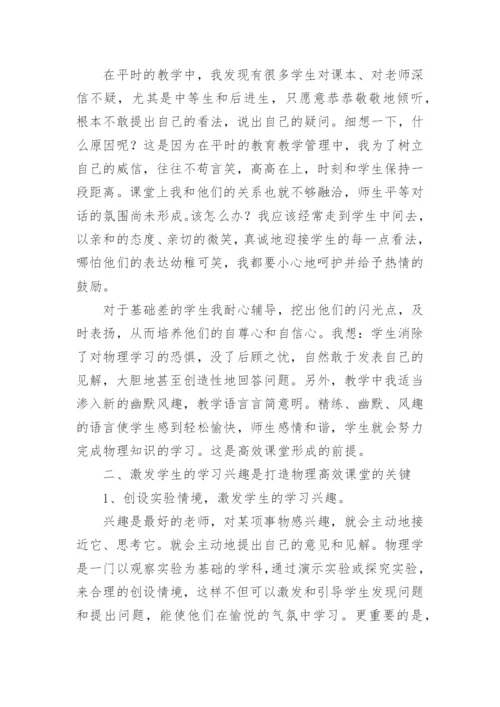 在平时的教学中，我发现有很多学生对课本、对老师深信不疑，尤其是中等生和后进生，只愿意恭恭敬敬地倾听，根本不敢提出自己的看法，说出自己的疑问。细想一下，什么原因呢？这是因为在平时的教育教学管理中，我为了树立自己的威信，往往不苟言笑，高高在上，时刻和学生保持一段距离。课堂上我和他们的关系也就不够融洽，师生平等对话的氛围尚未形成。该怎么办？我应该经常走到学生中间去，以亲和的态度、亲切的微笑，真诚地迎接学生的每一点看法，哪怕他们的表达幼稚可笑，我都要小心地呵护并给予热情的鼓励。

对于基础差的学生我耐心辅导，挖出他们的闪光点，及时表扬，从而培养他们的自尊心和自信心。我想：学生消除了对物理学习的恐惧，没了后顾之忧，自然敢于发表自己的见解，大胆地甚至创造性地回答问题。另外，教学中我适当渗入新的幽默风趣，教学语言言简意明。精练、幽默、风趣的语言使学生感到轻松愉快，师生感情和谐，学生就会努力完成物理知识的学习。这是高效课堂形成的前提。

二、激发学生的学习兴趣是打造物理高效课堂的关键

1、创设实验情境，激发学生的学习兴趣。

兴趣是最好的老师，对某项事物感兴趣，就会主动地接近它、思考它。就会主动地提出自己的意见和见解。物理学是一门以观察实验为基础的学科，通过演示实验或探究实验，来合理的创设情境，这样不但可以激发和引导学生发现问题和提出问题，能使他们在愉悦的气氛中学习。更重要的是，